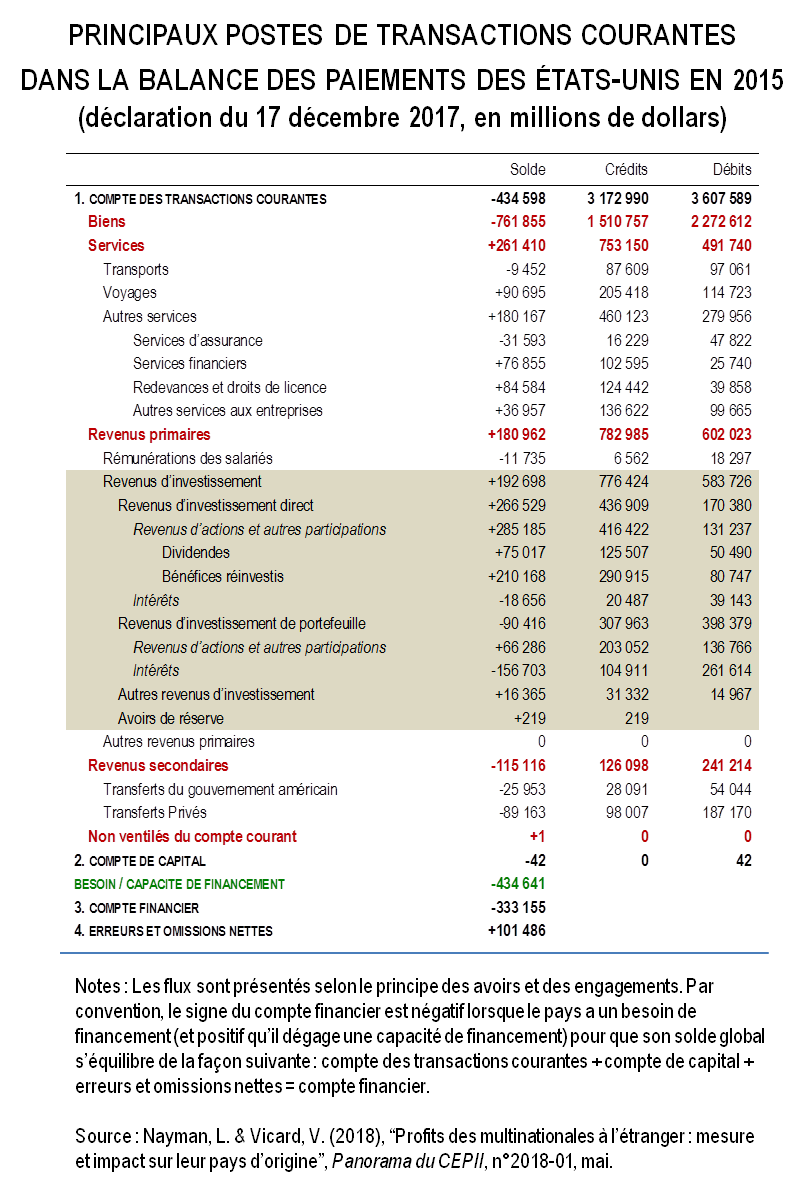 PRINCIPAUX POSTES DE TRANSACTIONS COURANTES
DANS LA BALANCE DES PAIEMENTS DES ÉTATS-UNIS EN 2015
(déclaration du 17 décembre 2017, en millions de dollars)

| | Solde | Crédits | Débits |
|---|---|---|---|
| 1. COMPTE DES TRANSACTIONS COURANTES | -434 598 | 3 172 990 | 3 607 589 |
| Biens | -761 855 | 1 510 757 | 2 272 612 |
| Services | +261 410 | 753 150 | 491 740 |
| Transports | -9 452 | 87 609 | 97 061 |
| Voyages | +90 695 | 205 418 | 114 723 |
| Autres services | +180 167 | 460 123 | 279 956 |
| Services d'assurance | -31 593 | 16 229 | 47 822 |
| Services financiers | +76 855 | 102 595 | 25 740 |
| Redevances et droits de licence | +84 584 | 124 442 | 39 858 |
| Autres services aux entreprises | +36 957 | 136 622 | 99 665 |
| Revenus primaires | +180 962 | 782 985 | 602 023 |
| Rémunérations des salariés | -11 735 | 6 562 | 18 297 |
| Revenus d'investissement | +192 698 | 776 424 | 583 726 |
| Revenus d'investissement direct | +266 529 | 436 909 | 170 380 |
| Revenus d'actions et autres participations | +285 185 | 416 422 | 131 237 |
| Dividendes | +75 017 | 125 507 | 50 490 |
| Bénéfices réinvestis | +210 168 | 290 915 | 80 747 |
| Intérêts | -18 656 | 20 487 | 39 143 |
| Revenus d'investissement de portefeuille | -90 416 | 307 963 | 398 379 |
| Revenus d'actions et autres participations | +66 286 | 203 052 | 136 766 |
| Intérêts | -156 703 | 104 911 | 261 614 |
| Autres revenus d'investissement | +16 365 | 31 332 | 14 967 |
| Avoirs de réserve | +219 | 219 | |
| Autres revenus primaires | 0 | 0 | 0 |
| Revenus secondaires | -115 116 | 126 098 | 241 214 |
| Transferts du gouvernement américain | -25 953 | 28 091 | 54 044 |
| Transferts Privés | -89 163 | 98 007 | 187 170 |
| Non ventilés du compte courant | +1 | 0 | 0 |
| 2. COMPTE DE CAPITAL | -42 | 0 | 42 |
| BESOIN / CAPACITE DE FINANCEMENT | -434 641 | | |
| 3. COMPTE FINANCIER | -333 155 | | |
| 4. ERREURS ET OMISSIONS NETTES | +101 486 | | |

Notes : Les flux sont présentés selon le principe des avoirs et des engagements. Par convention, le signe du compte financier est négatif lorsque le pays a un besoin de financement (et positif qu'il dégage une capacité de financement) pour que son solde global s'équilibre de la façon suivante : compte des transactions courantes + compte de capital + erreurs et omissions nettes = compte financier.

Source : Nayman, L. & Vicard, V. (2018), "Profits des multinationales à l'étranger : mesure et impact sur leur pays d'origine", Panorama du CEPII, n°2018-01, mai.